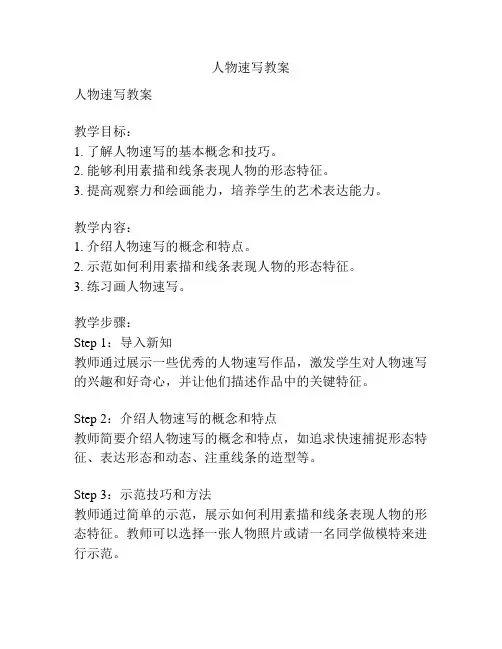 人物速写教案

人物速写教案

教学目标：
1. 了解人物速写的基本概念和技巧。
2. 能够利用素描和线条表现人物的形态特征。
3. 提高观察力和绘画能力，培养学生的艺术表达能力。

教学内容：
1. 介绍人物速写的概念和特点。
2. 示范如何利用素描和线条表现人物的形态特征。
3. 练习画人物速写。

教学步骤：
Step 1：导入新知
教师通过展示一些优秀的人物速写作品，激发学生对人物速写的兴趣和好奇心，并让他们描述作品中的关键特征。

Step 2：介绍人物速写的概念和特点
教师简要介绍人物速写的概念和特点，如追求快速捕捉形态特征、表达形态和动态、注重线条的造型等。

Step 3：示范技巧和方法
教师通过简单的示范，展示如何利用素描和线条表现人物的形态特征。教师可以选择一张人物照片或请一名同学做模特来进行示范。